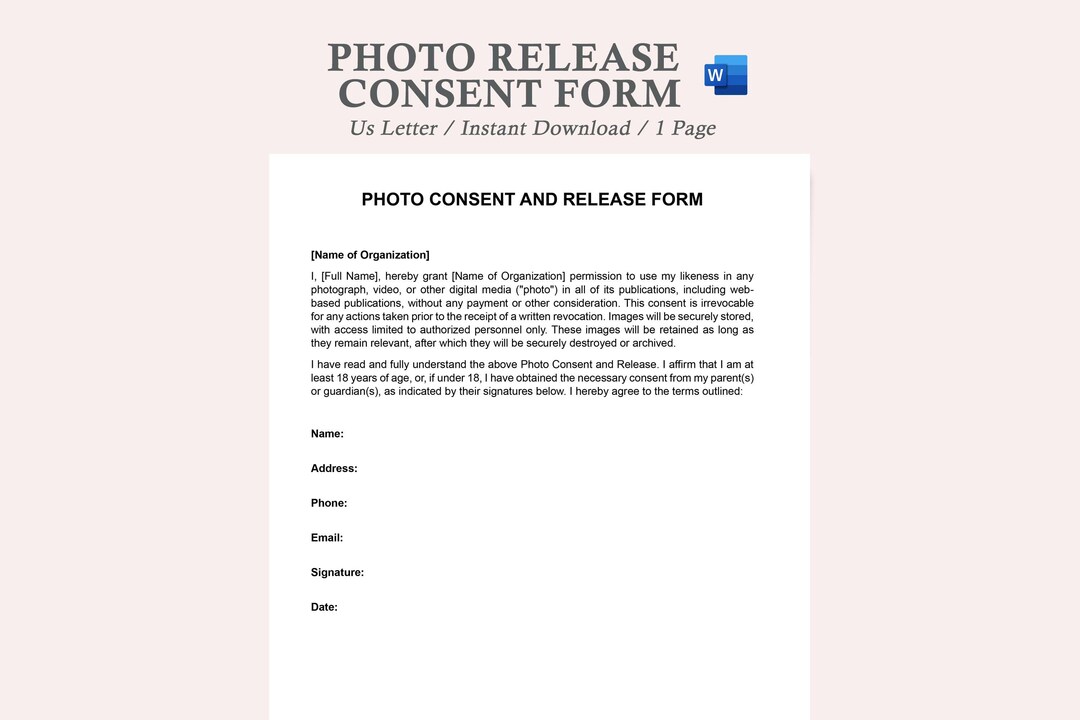 PHOTO RELEASE CONSENT FORM

W

Us Letter / Instant Download / 1 Page

PHOTO CONSENT AND RELEASE FORM

[Name of Organization]

I, [Full Name], hereby grant [Name of Organization] permission to use my likeness in any photograph, video, or other digital media ("photo") in all of its publications, including web-based publications, without any payment or other consideration. This consent is irrevocable for any actions taken prior to the receipt of a written revocation. Images will be securely stored, with access limited to authorized personnel only. These images will be retained as long as they remain relevant, after which they will be securely destroyed or archived.

I have read and fully understand the above Photo Consent and Release. I affirm that I am at least 18 years of age, or, if under 18, I have obtained the necessary consent from my parent(s) or guardian(s), as indicated by their signatures below. I hereby agree to the terms outlined:

Name:

Address:

Phone:

Email:

Signature:

Date: